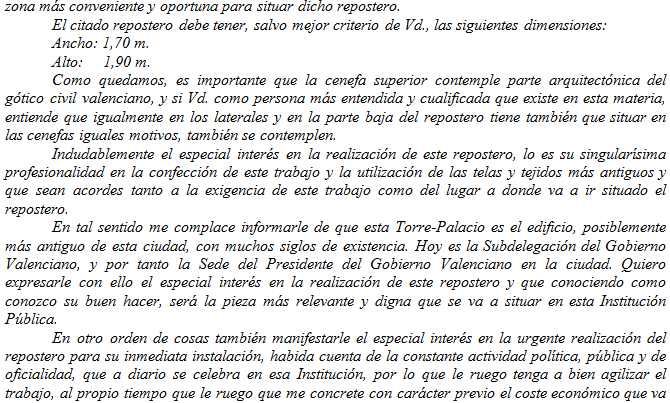 zona más conveniente y oportuna para situar dicho repostero.

El citado repostero debe tener, salvo mejor criterio de Vd., las siguientes dimensiones:
Ancho: 1,70 m.
Alto: 1,90 m.

Como quedamos, es importante que la cenefa superior contemple parte arquitectónica del gótico civil valenciano, y si Vd. como persona más entendida y cualificada que existe en esta materia, entiende que igualmente en los laterales y en la parte baja del repostero tiene también que situar en las cenefas iguales motivos, también se contemplen.

Indudablemente el especial interés en la realización de este repostero, lo es su singularísima profesionalidad en la confección de este trabajo y la utilización de las telas y tejidos más antiguos y que sean acordes tanto a la exigencia de este trabajo como del lugar a donde va a ir situado el repostero.

En tal sentido me complace informarle de que esta Torre-Palacio es el edificio, posiblemente más antiguo de esta ciudad, con muchos siglos de existencia. Hoy es la Subdelegación del Gobierno Valenciano, y por tanto la Sede del Presidente del Gobierno Valenciano en la ciudad. Quiero expresarle con ello el especial interés en la realización de este repostero y que conociendo como conozco su buen hacer, será la pieza más relevante y digna que se va a situar en esta Institución Pública.

En otro orden de cosas también manifestarle el especial interés en la urgente realización del repostero para su inmediata instalación, habida cuenta de la constante actividad política, pública y de oficialidad, que a diario se celebra en esa Institución, por lo que le ruego tenga a bien agilizar el trabajo, al propio tiempo que le ruego que me concrete con carácter previo el coste económico que va